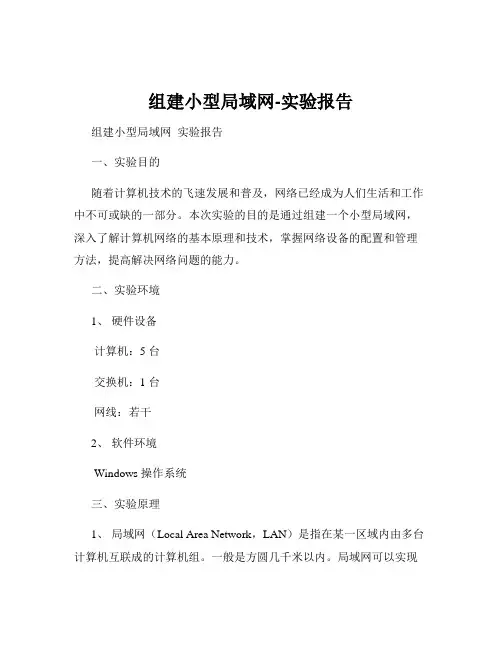 组建小型局域网-实验报告

组建小型局域网 实验报告

一、实验目的

随着计算机技术的飞速发展和普及，网络已经成为人们生活和工作中不可或缺的一部分。本次实验的目的是通过组建一个小型局域网，深入了解计算机网络的基本原理和技术，掌握网络设备的配置和管理方法，提高解决网络问题的能力。

二、实验环境

1、 硬件设备

计算机：5 台

交换机：1 台

网线：若干

2、 软件环境

Windows 操作系统

三、实验原理

1、 局域网（Local Area Network，LAN）是指在某一区域内由多台计算机互联成的计算机组。一般是方圆几千米以内。局域网可以实现